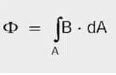 $\Phi = \int_A B \cdot dA$